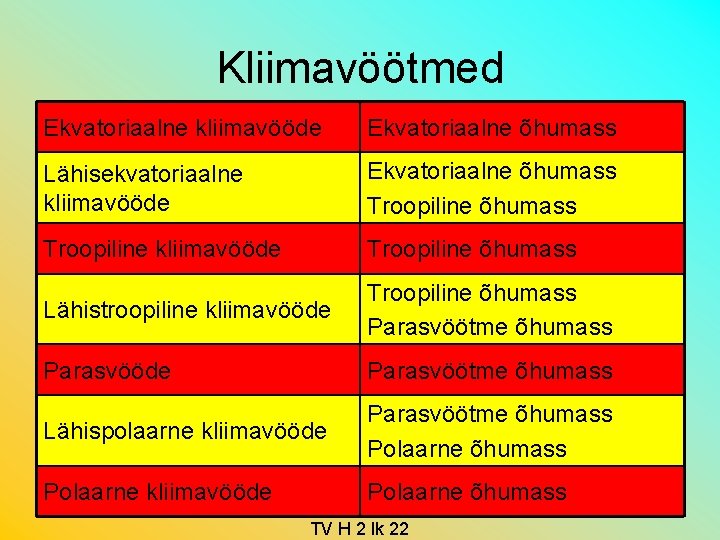 Kliimavöötmed

| Ekvatoriaalne kliimavööde | Ekvatoriaalne õhumass |
|---|---|
| Lähisekvatoriaalne kliimavööde | Ekvatoriaalne õhumass Troopiline õhumass |
| Troopiline kliimavööde | Troopiline õhumass |
| Lähistroopiline kliimavööde | Troopiline õhumass Parasvöötme õhumass |
| Parasvööde | Parasvöötme õhumass |
| Lähispolaarne kliimavööde | Parasvöötme õhumass Polaarne õhumass |
| Polaarne kliimavööde | Polaarne õhumass |

TV H 2 lk 22